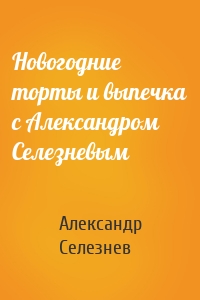 Новогодние торты и выпечка с Александром Селезневым

Александр Селезнев